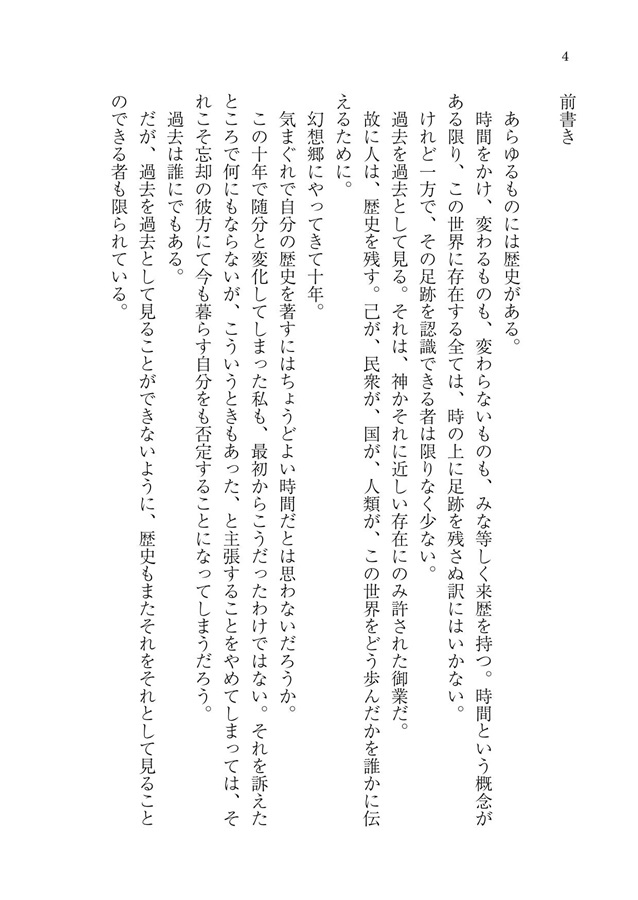 4

前書き

あらゆるものには歴史がある。

時間をかけ、変わるものも、変わらないものも、みな等しく来歴を持つ。時間という概念がある限り、この世界に存在する全ては、時の上に足跡を残さぬ訳にはいかない。

けれど一方で、その足跡を認識できる者は限りなく少ない。

過去を過去として見る。それは、神かそれに近しい存在にのみ許された御業だ。

故に人は、歴史を残す。己が、民衆が、国が、人類が、この世界をどう歩んだかを誰かに伝えるために。

幻想郷にやってきて十年。

気まぐれで自分の歴史を著すにはちょうどよい時間だとは思わないだろうか。

この十年で随分と変化してしまった私も、最初からこうだったわけではない。それを訴えたところで何にもならないが、こういうときもあった、と主張することをやめてしまっては、それこそ忘却の彼方にて今も暮らす自分をも否定することになってしまうだろう。

過去は誰にでもある。

だが、過去を過去として見ることができないように、歴史もまたそれをそれとして見ることのできる者も限られている。